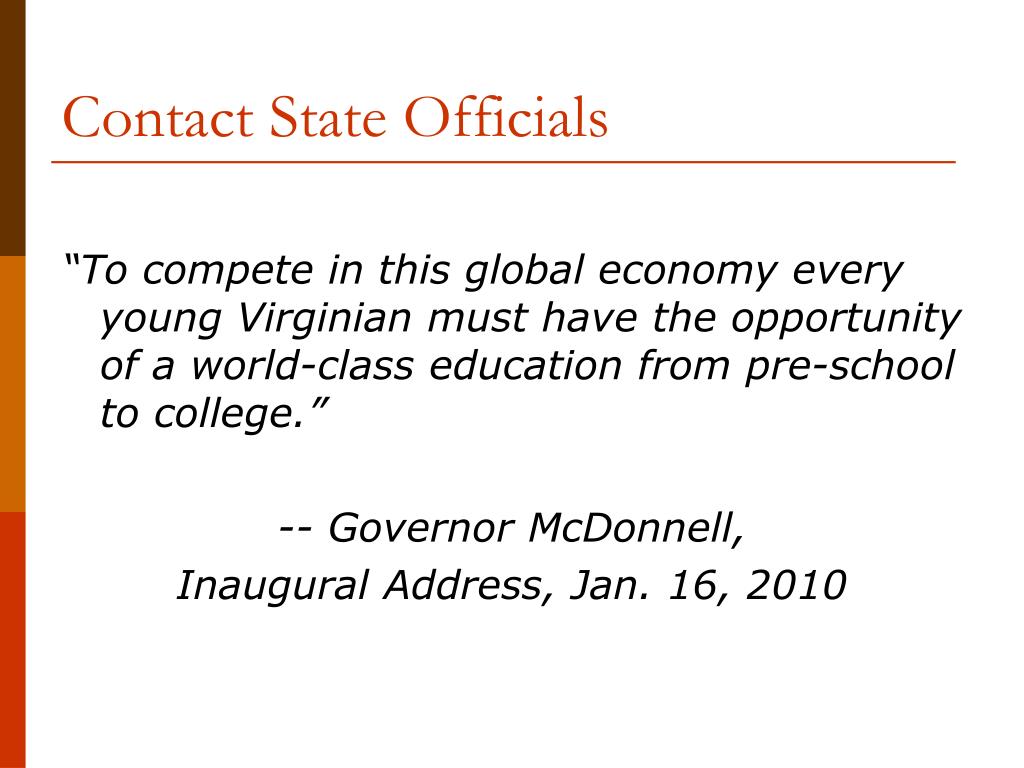 Contact State Officials

“To compete in this global economy every young Virginian must have the opportunity of a world-class education from pre-school to college.”

-- Governor McDonnell,
Inaugural Address, Jan. 16, 2010